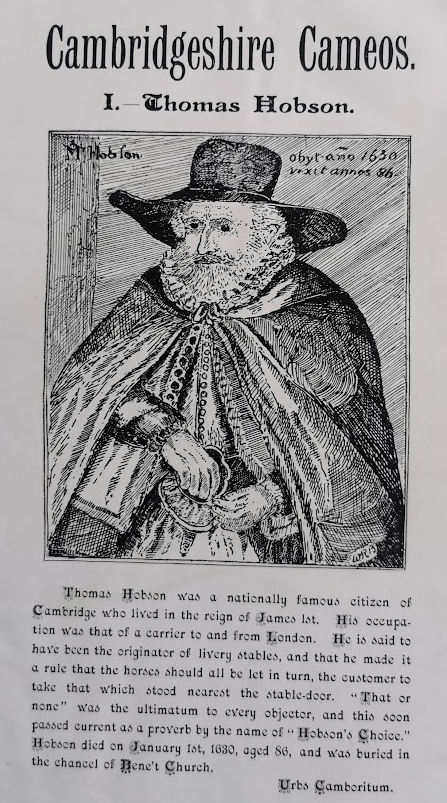 Cambridgeshire Cameos.

I.—Thomas Hobson.

Mr Hobson

obyt año 1630
vixit annos 86

Thomas Hobson was a nationally famous citizen of Cambridge who lived in the reign of James 1st. His occupation was that of a carrier to and from London. He is said to have been the originator of livery stables, and that he made it a rule that the horses should all be let in turn, the customer to take that which stood nearest the stable-door. "That or none" was the ultimatum to every objector, and this soon passed current as a proverb by the name of "Hobson's Choice." Hobson died on January 1st, 1630, aged 86, and was buried in the chancel of Bene't Church.

Urbs Camboritum.